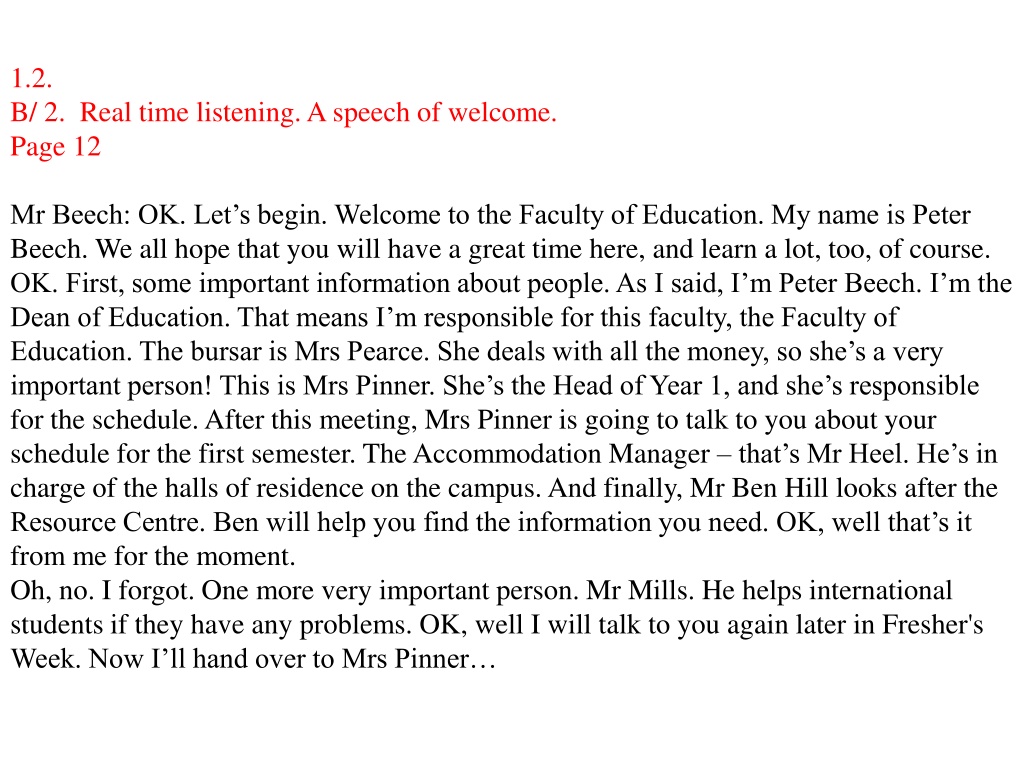 1.2.
B/ 2. Real time listening. A speech of welcome.
Page 12

Mr Beech: OK. Let's begin. Welcome to the Faculty of Education. My name is Peter Beech. We all hope that you will have a great time here, and learn a lot, too, of course. OK. First, some important information about people. As I said, I'm Peter Beech. I'm the Dean of Education. That means I'm responsible for this faculty, the Faculty of Education. The bursar is Mrs Pearce. She deals with all the money, so she's a very important person! This is Mrs Pinner. She's the Head of Year 1, and she's responsible for the schedule. After this meeting, Mrs Pinner is going to talk to you about your schedule for the first semester. The Accommodation Manager – that's Mr Heel. He's in charge of the halls of residence on the campus. And finally, Mr Ben Hill looks after the Resource Centre. Ben will help you find the information you need. OK, well that's it from me for the moment.
Oh, no. I forgot. One more very important person. Mr Mills. He helps international students if they have any problems. OK, well I will talk to you again later in Fresher's Week. Now I'll hand over to Mrs Pinner…